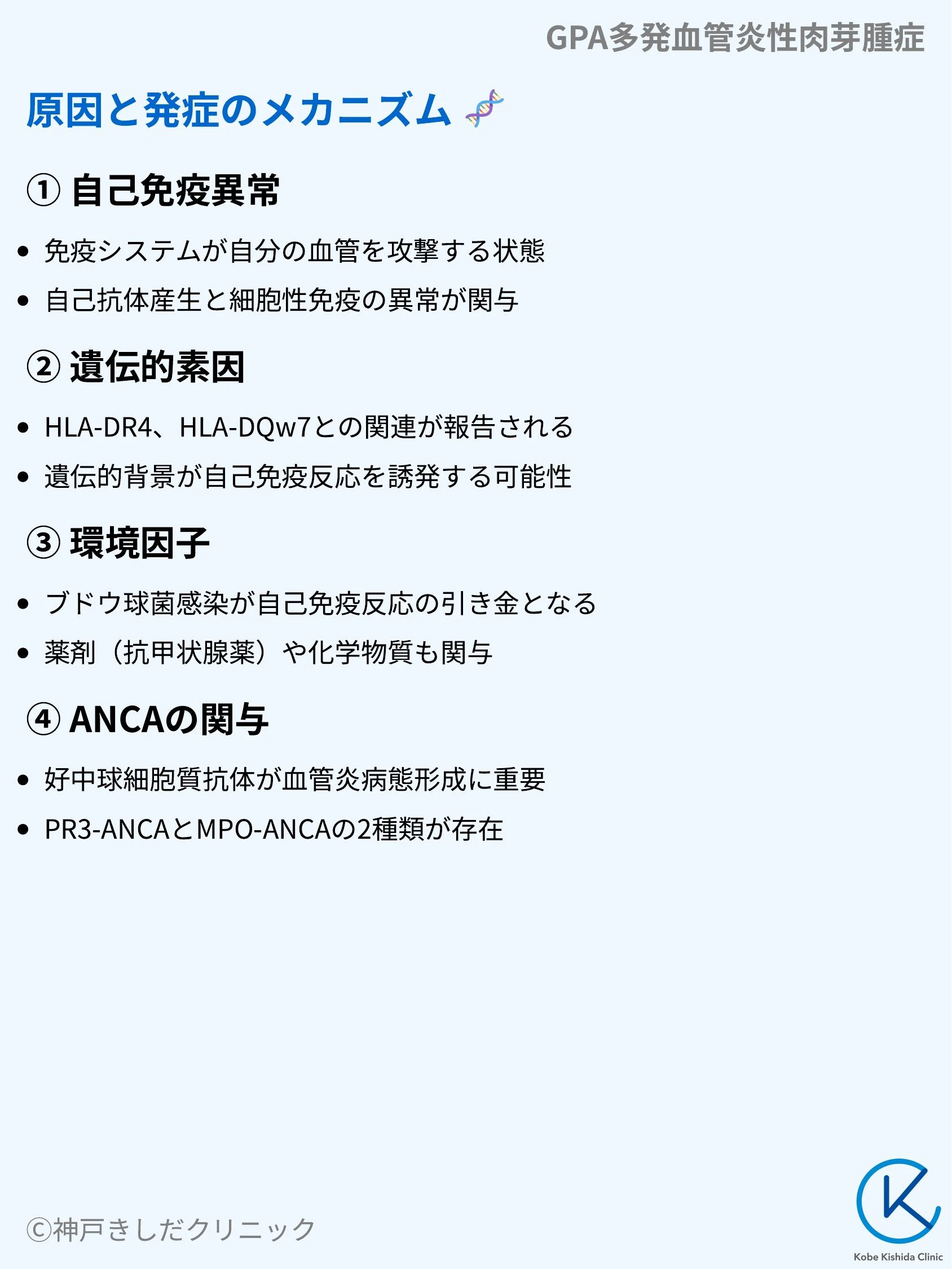 GPA多発血管炎性肉芽腫症

原因と発症のメカニズム 🧬

① 自己免疫異常

• 免疫システムが自分の血管を攻撃する状態
• 自己抗体産生と細胞性免疫の異常が関与

② 遺伝的素因

• HLA-DR4、HLA-DQw7との関連が報告される
• 遺伝的背景が自己免疫反応を誘発する可能性

③ 環境因子

• ブドウ球菌感染が自己免疫反応の引き金となる
• 薬剤（抗甲状腺薬）や化学物質も関与

④ ANCAの関与

• 好中球細胞質抗体が血管炎病態形成に重要
• PR3-ANCAとMPO-ANCAの2種類が存在

©神戸きしだクリニック

Kobe Kishida Clinic